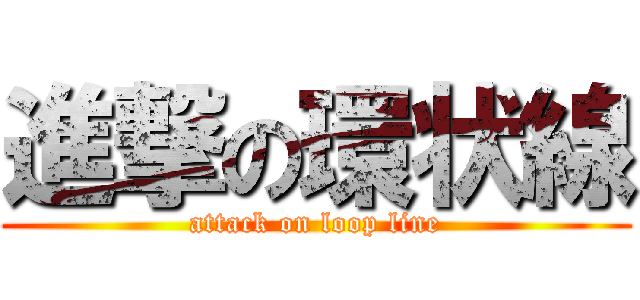 進撃の環状線
attack on loop line